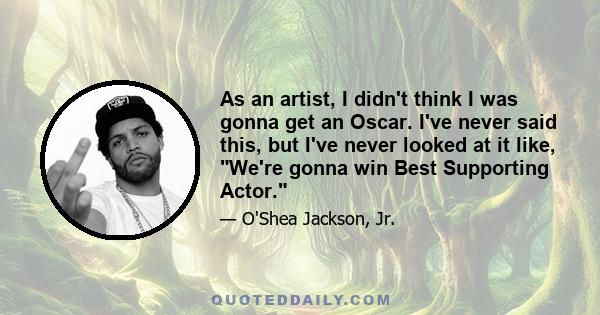 As an artist, I didn't think I was gonna get an Oscar. I've never said this, but I've never looked at it like, "We're gonna win Best Supporting Actor."

— O'Shea Jackson, Jr.

QUOTEDDAILY.COM